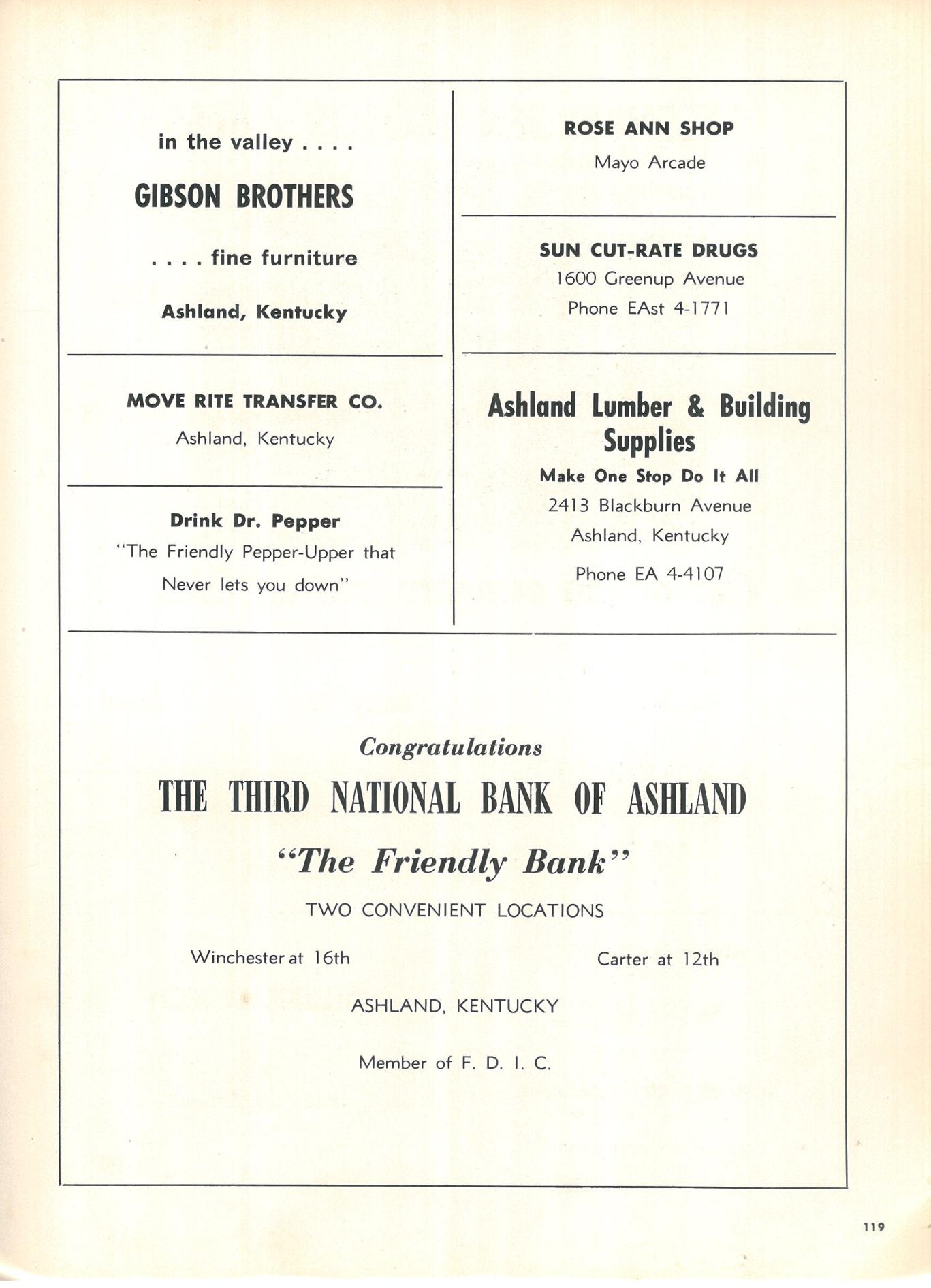 in the valley . . . .

GIBSON BROTHERS

. . . . fine furniture

Ashland, Kentucky

MOVE RITE TRANSFER CO.

Ashland, Kentucky

Drink Dr. Pepper

"The Friendly Pepper-Upper that Never lets you down"

ROSE ANN SHOP

Mayo Arcade

SUN CUT-RATE DRUGS

1600 Greenup Avenue

Phone EAst 4-1771

Ashland Lumber & Building Supplies

Make One Stop Do It All

2413 Blackburn Avenue

Ashland, Kentucky

Phone EA 4-4107

Congratulations

THE THIRD NATIONAL BANK OF ASHLAND

"The Friendly Bank"

TWO CONVENIENT LOCATIONS

Winchester at 16th

Carter at 12th

ASHLAND, KENTUCKY

Member of F. D. I. C.

119